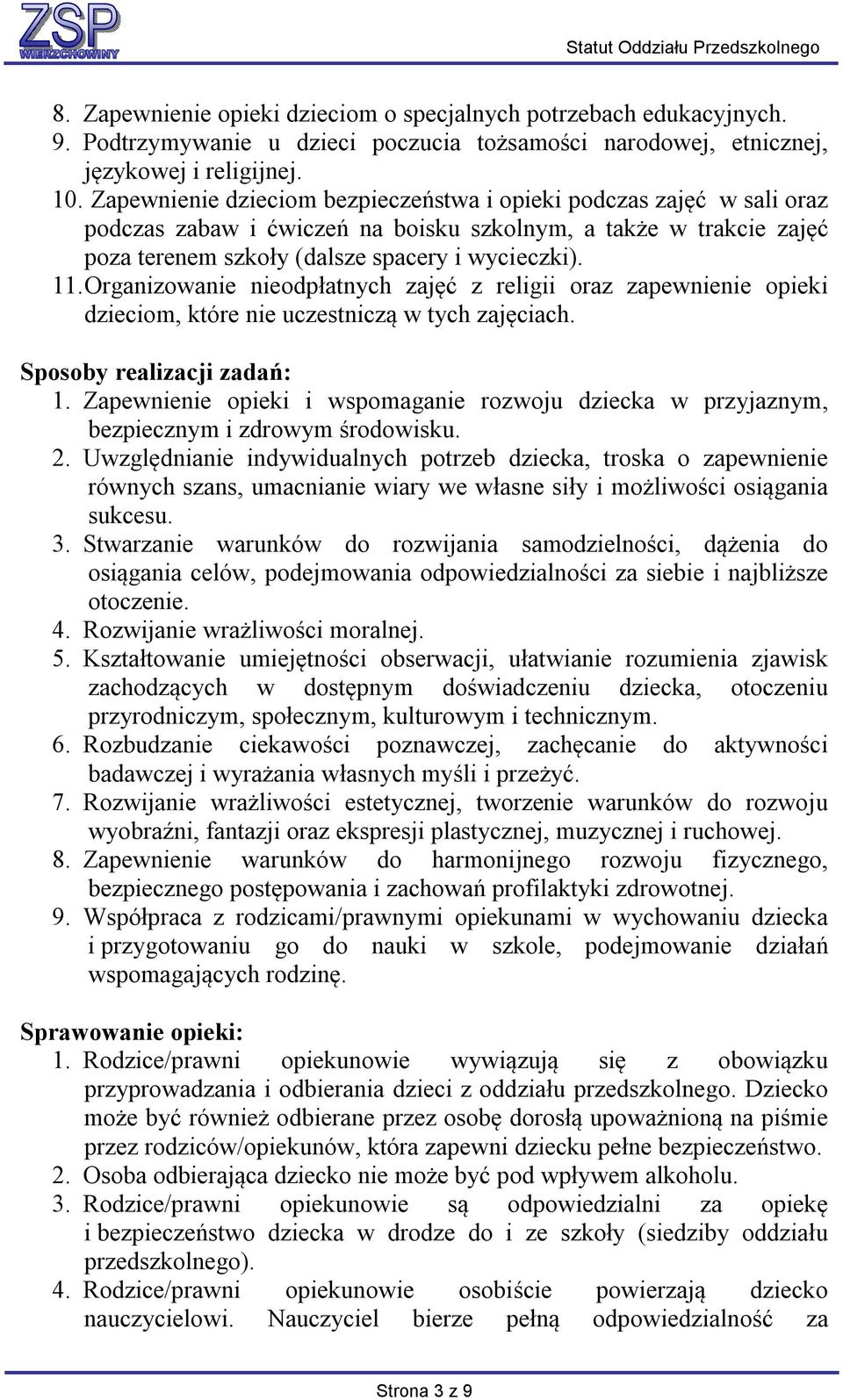 ZSP WIERZCHOWINY

Statut Oddziału Przedszkolnego

8. Zapewnienie opieki dzieciom o specjalnych potrzebach edukacyjnych.
9. Podtrzymywanie u dzieci poczucia tożsamości narodowej, etnicznej, językowej i religijnej.
10. Zapewnienie dzieciom bezpieczeństwa i opieki podczas zajęć w sali oraz podczas zabaw i ćwiczeń na boisku szkolnym, a także w trakcie zajęć poza terenem szkoły (dalsze spacery i wycieczki).
11. Organizowanie nieodpłatnych zajęć z religii oraz zapewnienie opieki dzieciom, które nie uczestniczą w tych zajęciach.

Sposoby realizacji zadań:
1. Zapewnienie opieki i wspomaganie rozwoju dziecka w przyjaznym, bezpiecznym i zdrowym środowisku.
2. Uwzględnianie indywidualnych potrzeb dziecka, troska o zapewnienie równych szans, umacnianie wiary we własne siły i możliwości osiągania sukcesu.
3. Stwarzanie warunków do rozwijania samodzielności, dążenia do osiągania celów, podejmowania odpowiedzialności za siebie i najbliższe otoczenie.
4. Rozwijanie wrażliwości moralnej.
5. Kształtowanie umiejętności obserwacji, ułatwianie rozumienia zjawisk zachodzących w dostępnym doświadczeniu dziecka, otoczeniu przyrodniczym, społecznym, kulturowym i technicznym.
6. Rozbudzanie ciekawości poznawczej, zachęcanie do aktywności badawczej i wyrażania własnych myśli i przeżyć.
7. Rozwijanie wrażliwości estetycznej, tworzenie warunków do rozwoju wyobraźni, fantazji oraz ekspresji plastycznej, muzycznej i ruchowej.
8. Zapewnienie warunków do harmonijnego rozwoju fizycznego, bezpiecznego postępowania i zachowań profilaktyki zdrowotnej.
9. Współpraca z rodzicami/prawnymi opiekunami w wychowaniu dziecka i przygotowaniu go do nauki w szkole, podejmowanie działań wspomagających rodzinę.

Sprawowanie opieki:
1. Rodzice/prawni opiekunowie wywiązują się z obowiązku przyprowadzania i odbierania dzieci z oddziału przedszkolnego. Dziecko może być również odbierane przez osobę dorosłą upoważnioną na piśmie przez rodziców/opiekunów, która zapewni dziecku pełne bezpieczeństwo.
2. Osoba odbierająca dziecko nie może być pod wpływem alkoholu.
3. Rodzice/prawni opiekunowie są odpowiedzialni za opiekę i bezpieczeństwo dziecka w drodze do i ze szkoły (siedziby oddziału przedszkolnego).
4. Rodzice/prawni opiekunowie osobiście powierzają dziecko nauczycielowi. Nauczyciel bierze pełną odpowiedzialność za

Strona 3 z 9